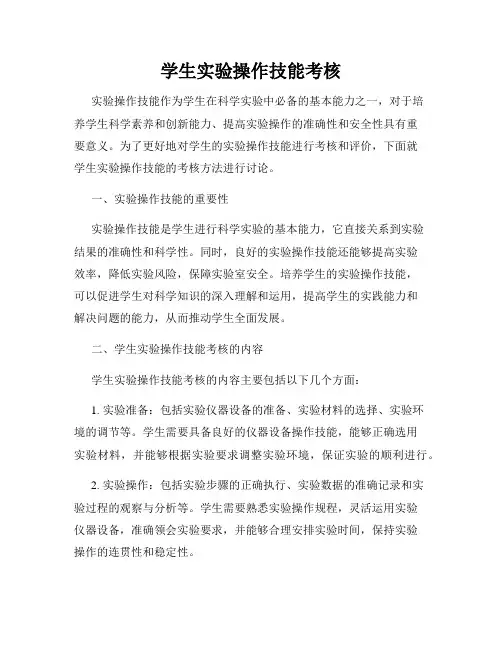 学生实验操作技能考核

实验操作技能作为学生在科学实验中必备的基本能力之一，对于培养学生科学素养和创新能力、提高实验操作的准确性和安全性具有重要意义。为了更好地对学生的实验操作技能进行考核和评价，下面就学生实验操作技能的考核方法进行讨论。

一、实验操作技能的重要性

实验操作技能是学生进行科学实验的基本能力，它直接关系到实验结果的准确性和科学性。同时，良好的实验操作技能还能够提高实验效率，降低实验风险，保障实验室安全。培养学生的实验操作技能，可以促进学生对科学知识的深入理解和运用，提高学生的实践能力和解决问题的能力，从而推动学生全面发展。

二、学生实验操作技能考核的内容

学生实验操作技能考核的内容主要包括以下几个方面：

1. 实验准备：包括实验仪器设备的准备、实验材料的选择、实验环境的调节等。学生需要具备良好的仪器设备操作技能，能够正确选用实验材料，并能够根据实验要求调整实验环境，保证实验的顺利进行。

2. 实验操作：包括实验步骤的正确执行、实验数据的准确记录和实验过程的观察与分析等。学生需要熟悉实验操作规程，灵活运用实验仪器设备，准确领会实验要求，并能够合理安排实验时间，保持实验操作的连贯性和稳定性。